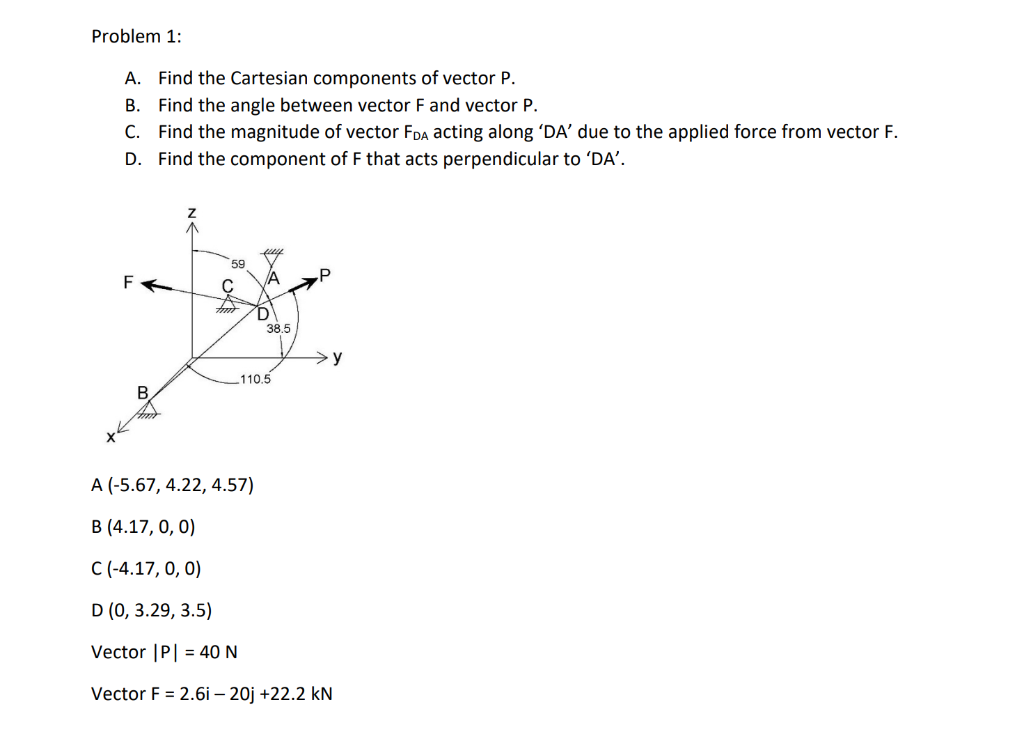 Problem 1:

A. Find the Cartesian components of vector P.
B. Find the angle between vector F and vector P.
C. Find the magnitude of vector $F_{DA}$ acting along 'DA' due to the applied force from vector F.
D. Find the component of F that acts perpendicular to 'DA'.

z
59
F
C
A
P
D
38.5
y
110.5
B
x

A (-5.67, 4.22, 4.57)

B (4.17, 0, 0)

C (-4.17, 0, 0)

D (0, 3.29, 3.5)

Vector |P| = 40 N

Vector F = 2.6i – 20j +22.2 kN